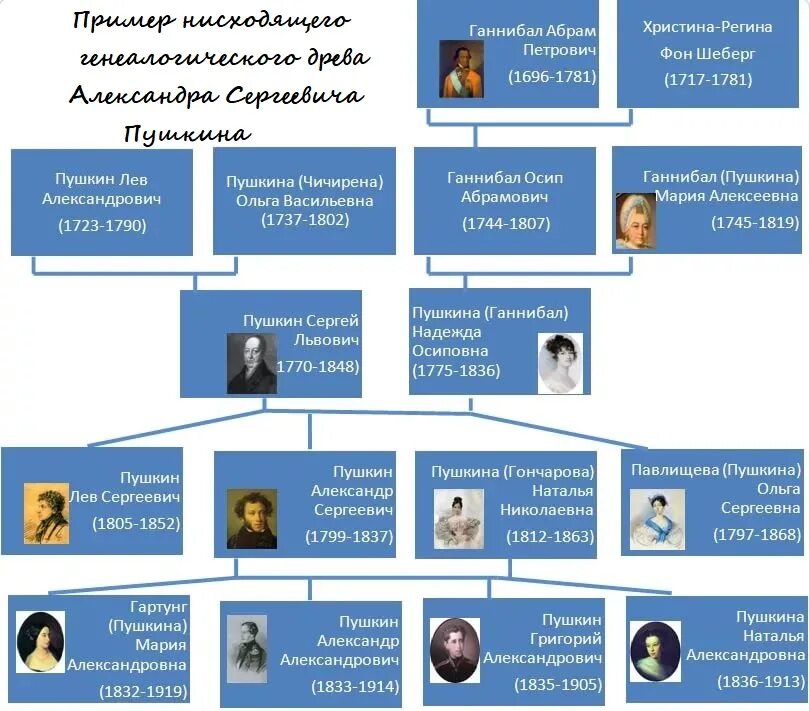 Пример нисходящего генеалогического древа Александра Сергеевича Пушкина

Ганнибал Абрам Петрович (1696-1781)

Христина-Регина Фон Шеберг (1717-1781)

Пушкин Лев Александрович (1723-1790)

Пушкина (Чичирена) Ольга Васильевна (1737-1802)

Ганнибал Осип Абрамович (1744-1807)

Ганнибал (Пушкина) Мария Алексеевна (1745-1819)

Пушкин Сергей Львович 1770-1848)

Пушкина (Ганнибал) Надежда Осиповна (1775-1836)

Пушкин Лев Сергеевич (1805-1852)

Пушкин Александр Сергеевич (1799-1837)

Пушкина (Гончарова) Наталья Николаевна (1812-1863)

Павлищева (Пушкина) Ольга Сергеевна (1797-1868)

Гартунг (Пушкина) Мария Александровна (1832-1919)

Пушкин Александр Александрович (1833-1914)

Пушкин Григорий Александрович (1835-1905)

Пушкина Наталья Александровна (1836-1913)